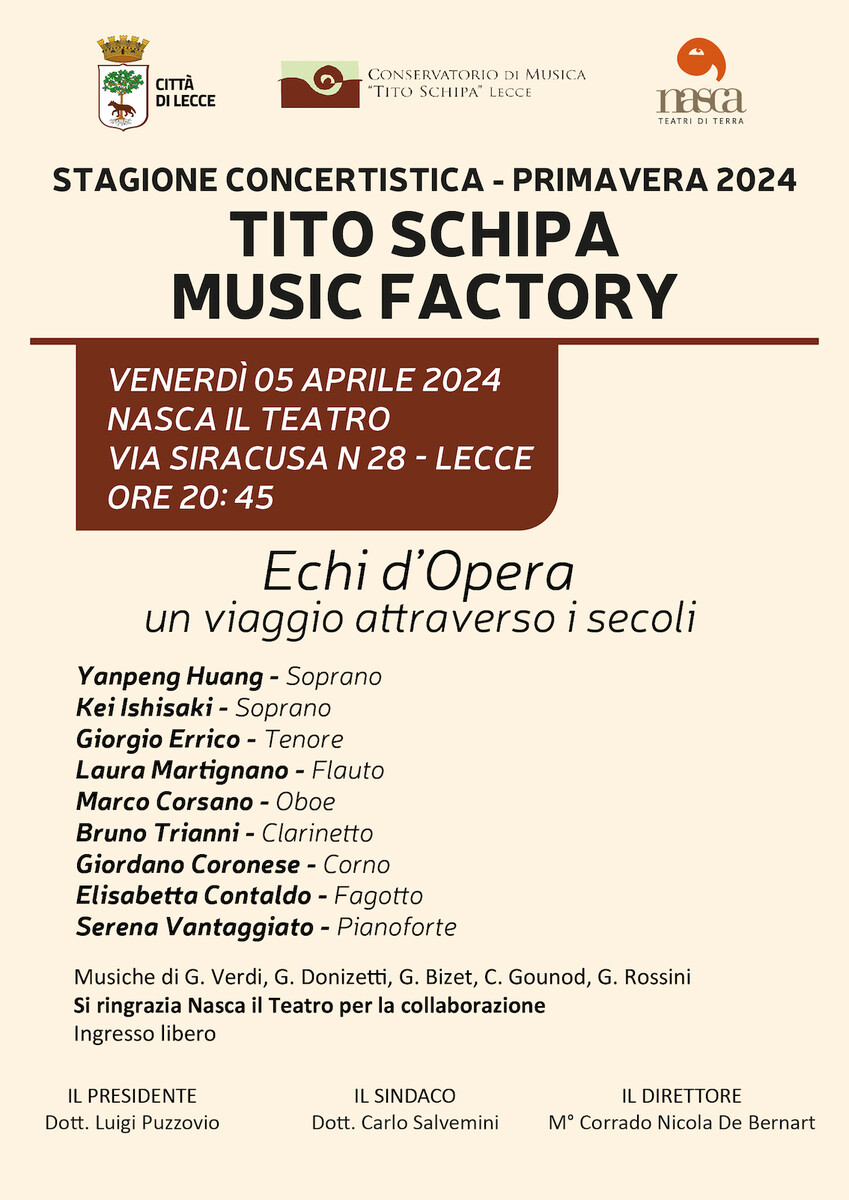 CITTÀ DI LECCE

CONSERVATORIO DI MUSICA "TITO SCHIPA" LECCE

nasca
TEATRI DI TERRA

STAGIONE CONCERTISTICA - PRIMAVERA 2024

TITO SCHIPA
MUSIC FACTORY

VENERDÌ 05 APRILE 2024
NASCA IL TEATRO
VIA SIRACUSA N 28 - LECCE
ORE 20: 45

Echi d'Opera
un viaggio attraverso i secoli

Yanpeng Huang - Soprano
Kei Ishisaki - Soprano
Giorgio Errico - Tenore
Laura Martignano - Flauto
Marco Corsano - Oboe
Bruno Trianni - Clarinetto
Giordano Coronese - Corno
Elisabetta Contaldo - Fagotto
Serena Vantaggiato - Pianoforte

Musiche di G. Verdi, G. Donizetti, G. Bizet, C. Gounod, G. Rossini
Si ringrazia Nasca il Teatro per la collaborazione
Ingresso libero

IL PRESIDENTE
Dott. Luigi Puzzovio

IL SINDACO
Dott. Carlo Salvemini

IL DIRETTORE
M° Corrado Nicola De Bernart